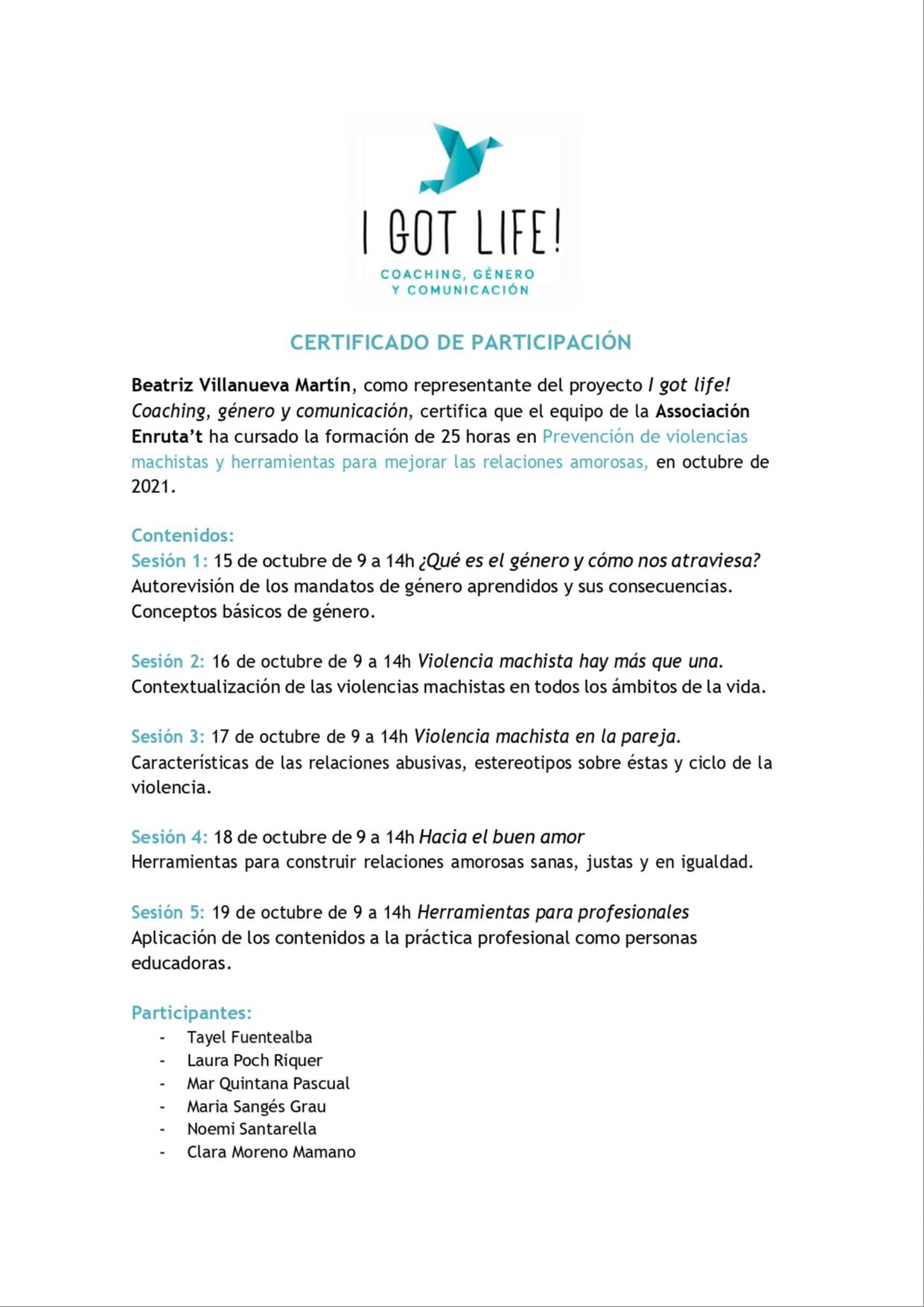 I GOT LIFE!

COACHING, GÉNERO
Y COMUNICACIÓN

CERTIFICADO DE PARTICIPACIÓN

Beatriz Villanueva Martín, como representante del proyecto I got life! Coaching, género y comunicación, certifica que el equipo de la Associación Enruta't ha cursado la formación de 25 horas en Prevención de violencias machistas y herramientas para mejorar las relaciones amorosas, en octubre de 2021.

Contenidos:
Sesión 1: 15 de octubre de 9 a 14h ¿Qué es el género y cómo nos atraviesa?
Autorevisión de los mandatos de género aprendidos y sus consecuencias. Conceptos básicos de género.

Sesión 2: 16 de octubre de 9 a 14h Violencia machista hay más que una.
Contextualización de las violencias machistas en todos los ámbitos de la vida.

Sesión 3: 17 de octubre de 9 a 14h Violencia machista en la pareja.
Características de las relaciones abusivas, estereotipos sobre éstas y ciclo de la violencia.

Sesión 4: 18 de octubre de 9 a 14h Hacia el buen amor
Herramientas para construir relaciones amorosas sanas, justas y en igualdad.

Sesión 5: 19 de octubre de 9 a 14h Herramientas para profesionales
Aplicación de los contenidos a la práctica profesional como personas educadoras.

Participantes:
- Tayel Fuentealba
- Laura Poch Riquer
- Mar Quintana Pascual
- Maria Sangés Grau
- Noemi Santarella
- Clara Moreno Mamano